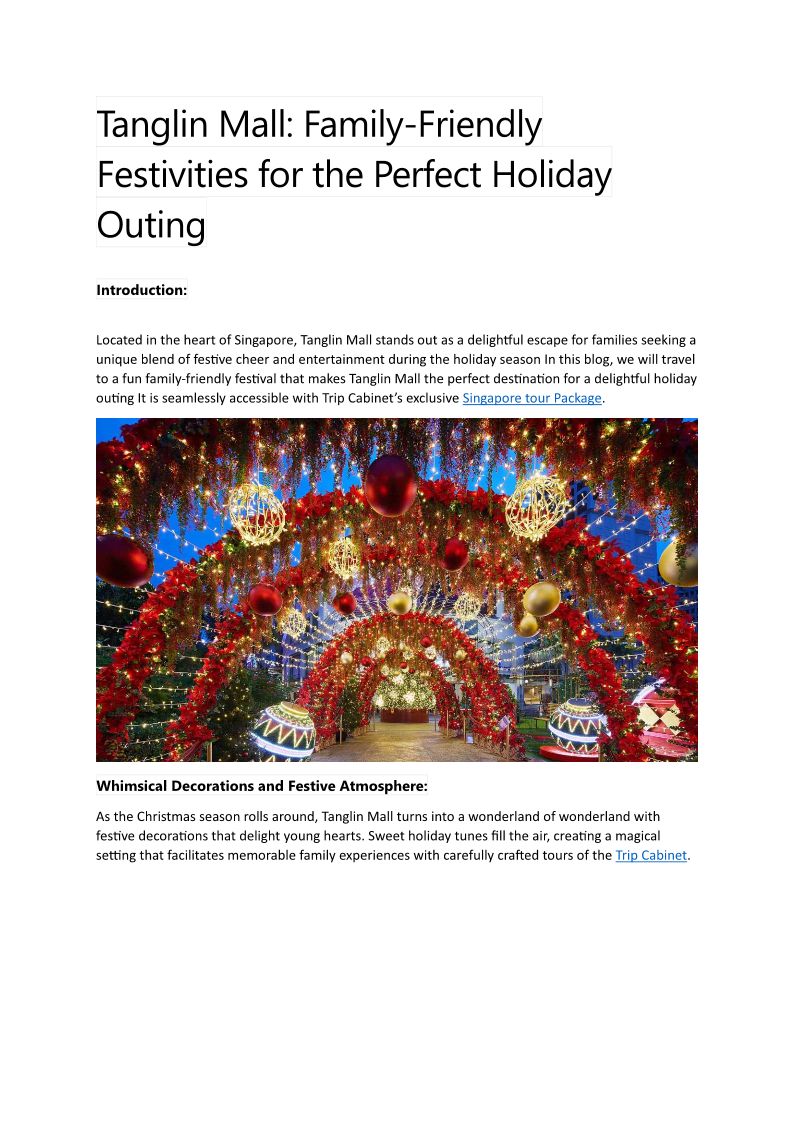 Tanglin Mall: Family-Friendly Festivities for the Perfect Holiday Outing

Introduction:

Located in the heart of Singapore, Tanglin Mall stands out as a delightful escape for families seeking a unique blend of festive cheer and entertainment during the holiday season In this blog, we will travel to a fun family-friendly festival that makes Tanglin Mall the perfect destination for a delightful holiday outing It is seamlessly accessible with Trip Cabinet's exclusive Singapore tour Package.

Whimsical Decorations and Festive Atmosphere:

As the Christmas season rolls around, Tanglin Mall turns into a wonderland of wonderland with festive decorations that delight young hearts. Sweet holiday tunes fill the air, creating a magical setting that facilitates memorable family experiences with carefully crafted tours of the Trip Cabinet.